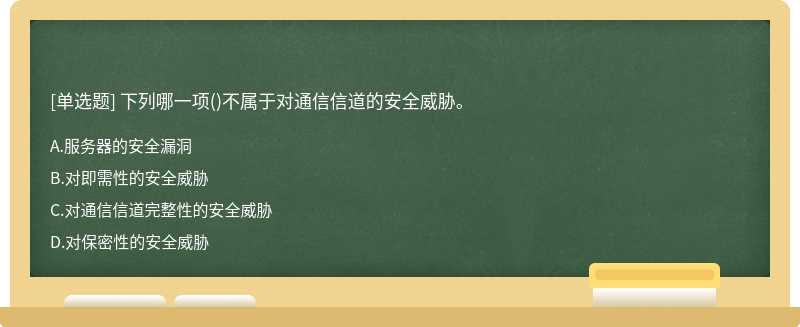 [单选题] 下列哪一项()不属于对通信信道的安全威胁。

A.服务器的安全漏洞

B.对即需性的安全威胁

C.对通信信道完整性的安全威胁

D.对保密性的安全威胁